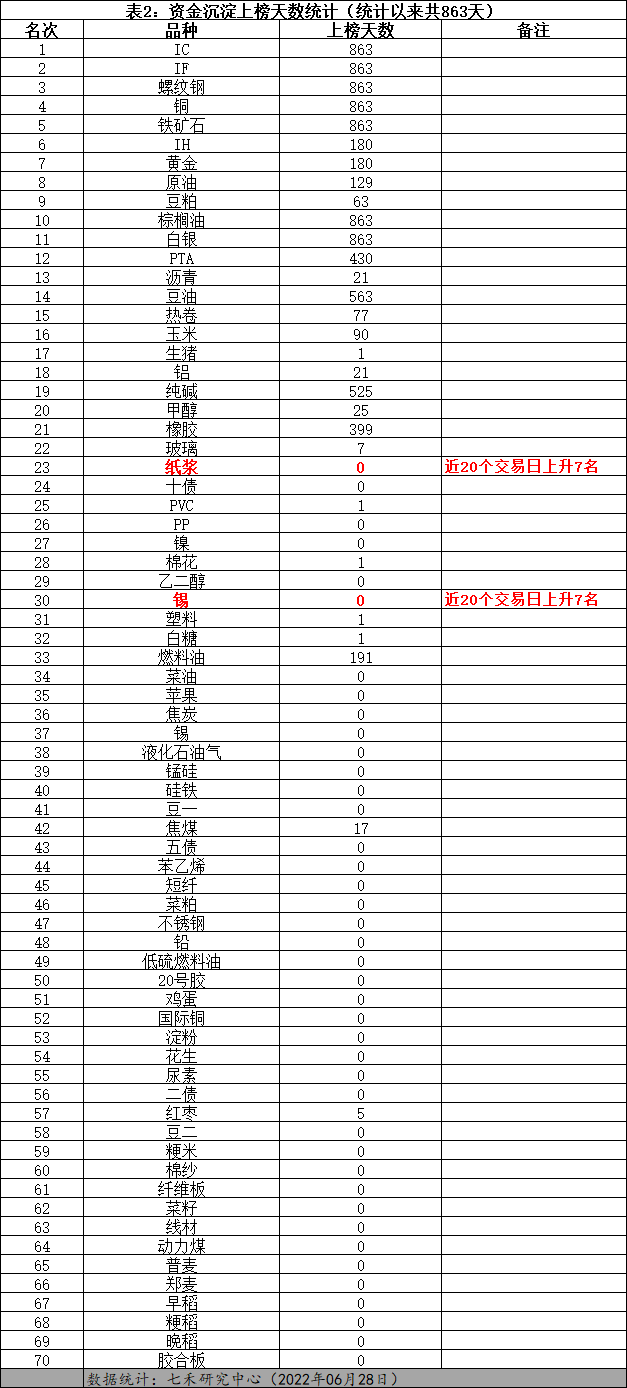 表2：资金沉淀上榜天数统计（统计以来共863天）

| 名次 | 品种 | 上榜天数 | 备注 |
|---|---|---|---|
| 1 | IC | 863 | |
| 2 | IF | 863 | |
| 3 | 螺纹钢 | 863 | |
| 4 | 铜 | 863 | |
| 5 | 铁矿石 | 863 | |
| 6 | IH | 180 | |
| 7 | 黄金 | 180 | |
| 8 | 原油 | 129 | |
| 9 | 豆粕 | 63 | |
| 10 | 棕榈油 | 863 | |
| 11 | 白银 | 863 | |
| 12 | PTA | 430 | |
| 13 | 沥青 | 21 | |
| 14 | 豆油 | 563 | |
| 15 | 热卷 | 77 | |
| 16 | 玉米 | 90 | |
| 17 | 生猪 | 1 | |
| 18 | 铝 | 21 | |
| 19 | 纯碱 | 525 | |
| 20 | 甲醇 | 25 | |
| 21 | 橡胶 | 399 | |
| 22 | 玻璃 | 7 | |
| 23 | 纸浆 | 0 | 近20个交易日上升7名 |
| 24 | 十债 | 0 | |
| 25 | PVC | 1 | |
| 26 | PP | 0 | |
| 27 | 镍 | 0 | |
| 28 | 棉花 | 1 | |
| 29 | 乙二醇 | 0 | |
| 30 | 锡 | 0 | 近20个交易日上升7名 |
| 31 | 塑料 | 1 | |
| 32 | 白糖 | 1 | |
| 33 | 燃料油 | 191 | |
| 34 | 菜油 | 0 | |
| 35 | 苹果 | 0 | |
| 36 | 焦炭 | 0 | |
| 37 | 锡 | 0 | |
| 38 | 液化石油气 | 0 | |
| 39 | 锰硅 | 0 | |
| 40 | 硅铁 | 0 | |
| 41 | 豆一 | 0 | |
| 42 | 焦煤 | 17 | |
| 43 | 五债 | 0 | |
| 44 | 苯乙烯 | 0 | |
| 45 | 短纤 | 0 | |
| 46 | 菜粕 | 0 | |
| 47 | 不锈钢 | 0 | |
| 48 | 铅 | 0 | |
| 49 | 低硫燃料油 | 0 | |
| 50 | 20号胶 | 0 | |
| 51 | 鸡蛋 | 0 | |
| 52 | 国际铜 | 0 | |
| 53 | 淀粉 | 0 | |
| 54 | 花生 | 0 | |
| 55 | 尿素 | 0 | |
| 56 | 二债 | 0 | |
| 57 | 红枣 | 5 | |
| 58 | 豆二 | 0 | |
| 59 | 粳米 | 0 | |
| 60 | 棉纱 | 0 | |
| 61 | 纤维板 | 0 | |
| 62 | 菜籽 | 0 | |
| 63 | 线材 | 0 | |
| 64 | 动力煤 | 0 | |
| 65 | 普麦 | 0 | |
| 66 | 郑麦 | 0 | |
| 67 | 早稻 | 0 | |
| 68 | 粳稻 | 0 | |
| 69 | 晚稻 | 0 | |
| 70 | 胶合板 | 0 | |

数据统计：七禾研究中心（2022年06月28日）